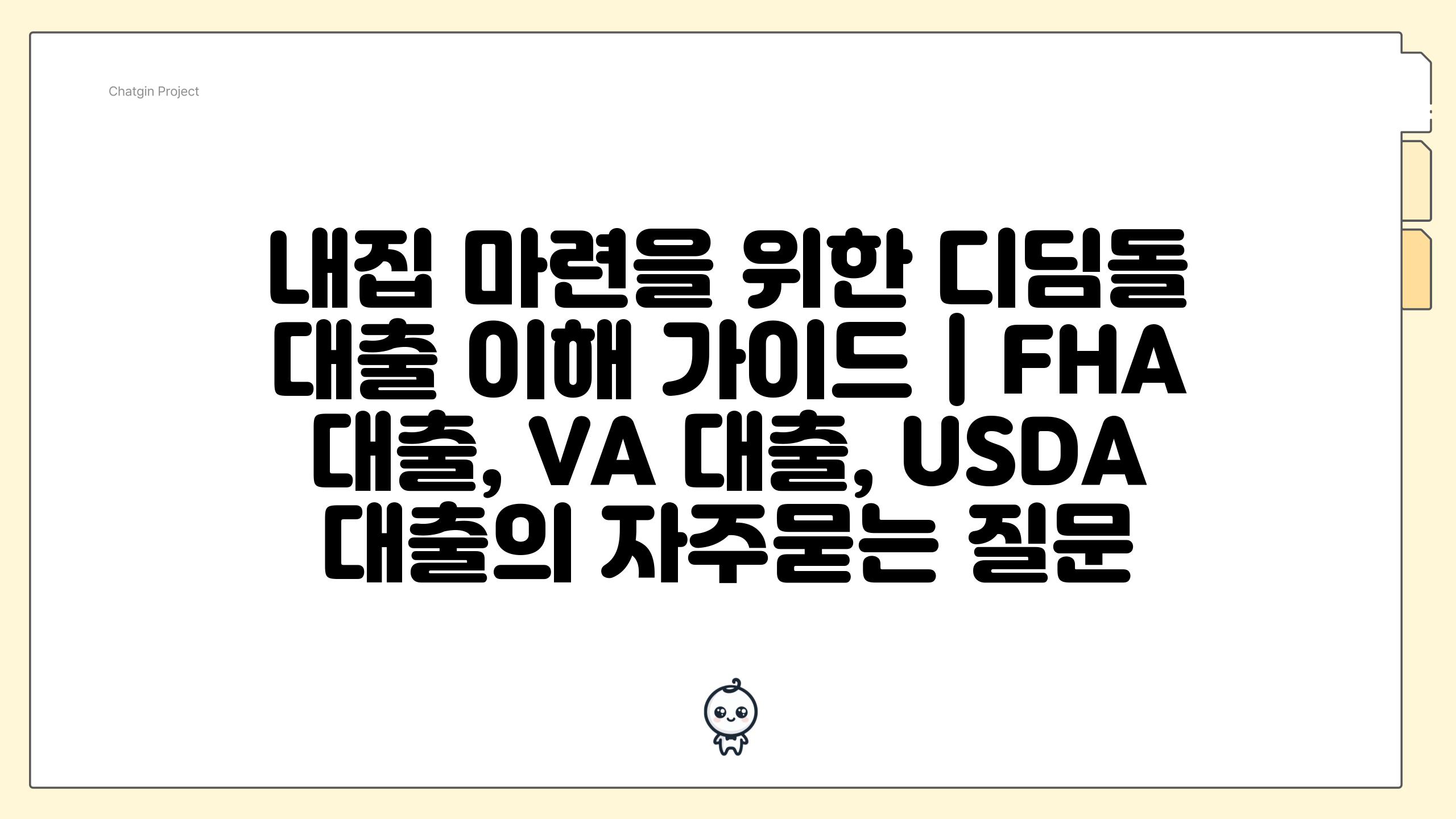 Chatgin Project

내집 마련을 위한 디딤돌 대출 이해 가이드 | FHA 대출, VA 대출, USDA 대출의 자주묻는 질문